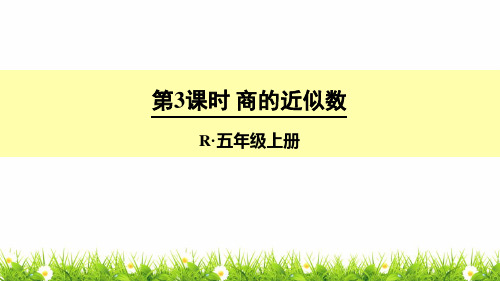 第3课时 商的近似数

R·五年级上册